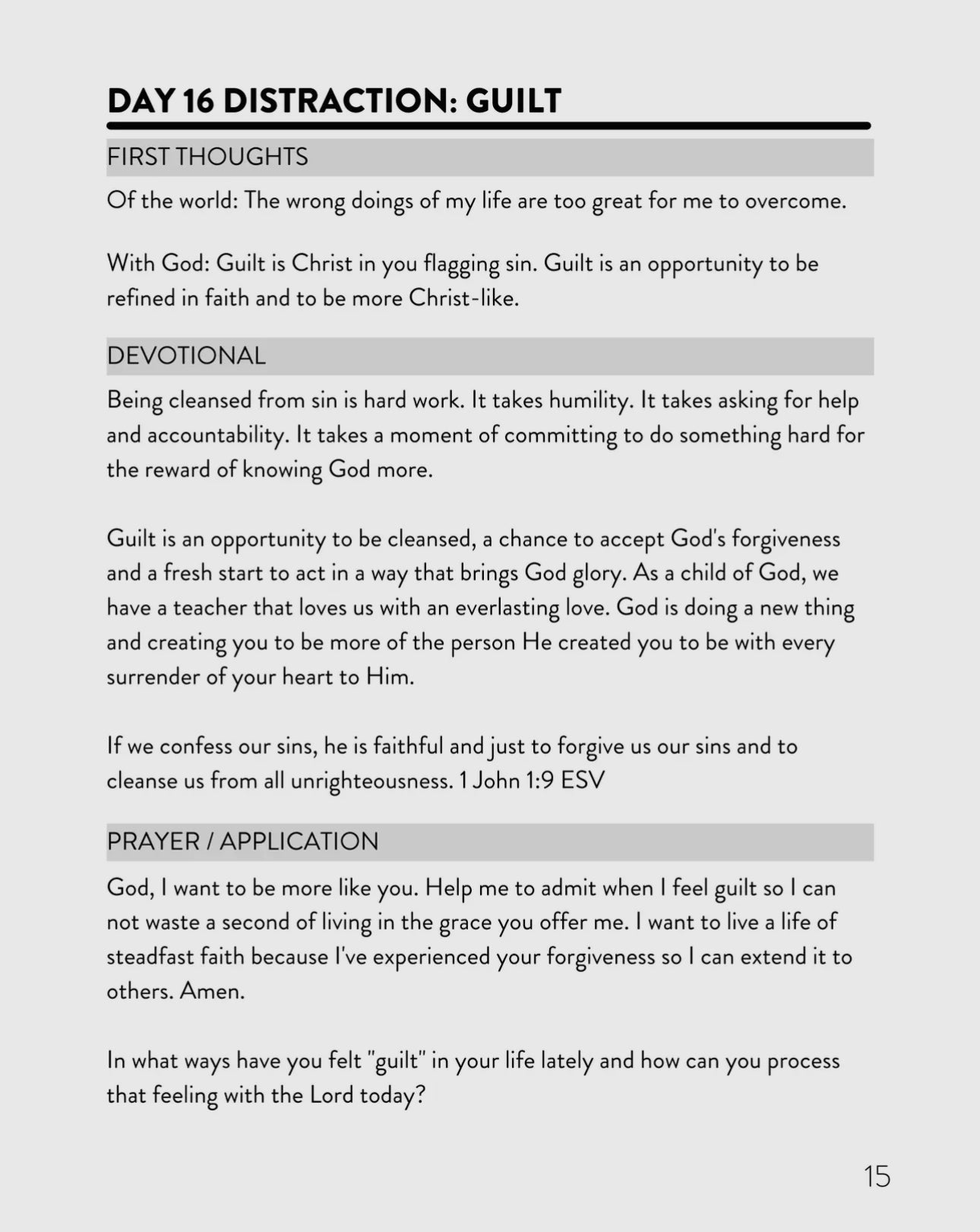 DAY 16 DISTRACTION: GUILT

FIRST THOUGHTS

Of the world: The wrong doings of my life are too great for me to overcome.

With God: Guilt is Christ in you flagging sin. Guilt is an opportunity to be refined in faith and to be more Christ-like.

DEVOTIONAL

Being cleansed from sin is hard work. It takes humility. It takes asking for help and accountability. It takes a moment of committing to do something hard for the reward of knowing God more.

Guilt is an opportunity to be cleansed, a chance to accept God's forgiveness and a fresh start to act in a way that brings God glory. As a child of God, we have a teacher that loves us with an everlasting love. God is doing a new thing and creating you to be more of the person He created you to be with every surrender of your heart to Him.

If we confess our sins, he is faithful and just to forgive us our sins and to cleanse us from all unrighteousness. 1 John 1:9 ESV

PRAYER / APPLICATION

God, I want to be more like you. Help me to admit when I feel guilt so I can not waste a second of living in the grace you offer me. I want to live a life of steadfast faith because I've experienced your forgiveness so I can extend it to others. Amen.

In what ways have you felt "guilt" in your life lately and how can you process that feeling with the Lord today?

15